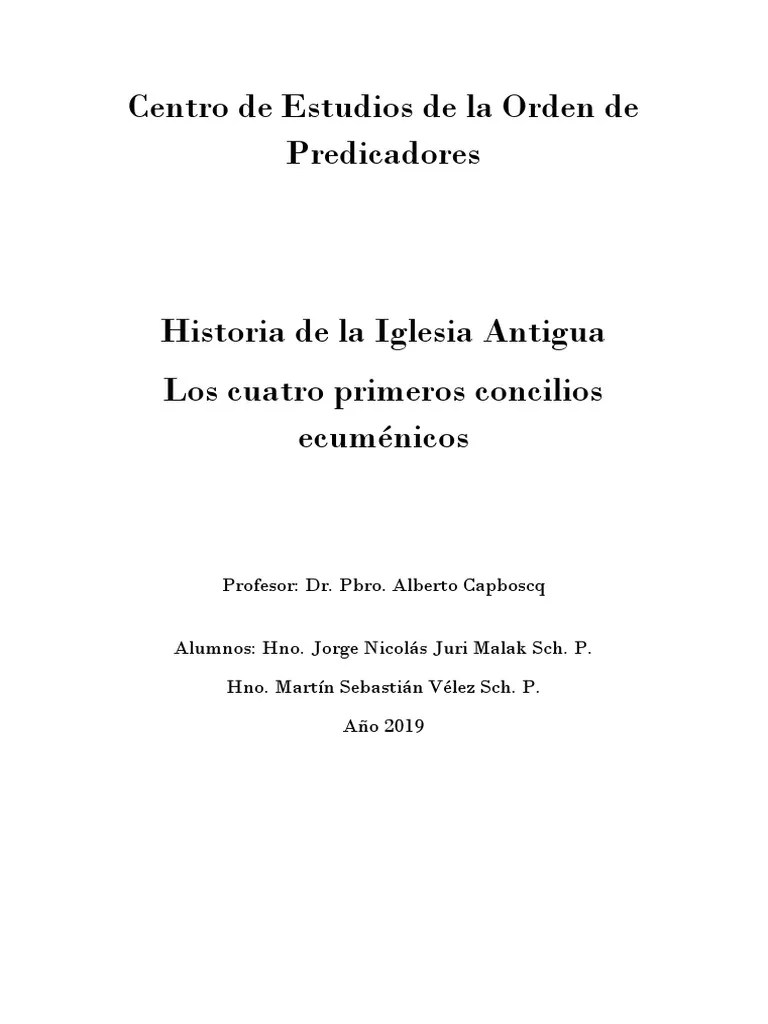 Centro de Estudios de la Orden de Predicadores

Historia de la Iglesia Antigua

Los cuatro primeros concilios ecuménicos

Profesor: Dr. Pbro. Alberto Capboscq

Alumnos: Hno. Jorge Nicolás Juri Malak Sch. P.

Hno. Martín Sebastián Vélez Sch. P.

Año 2019